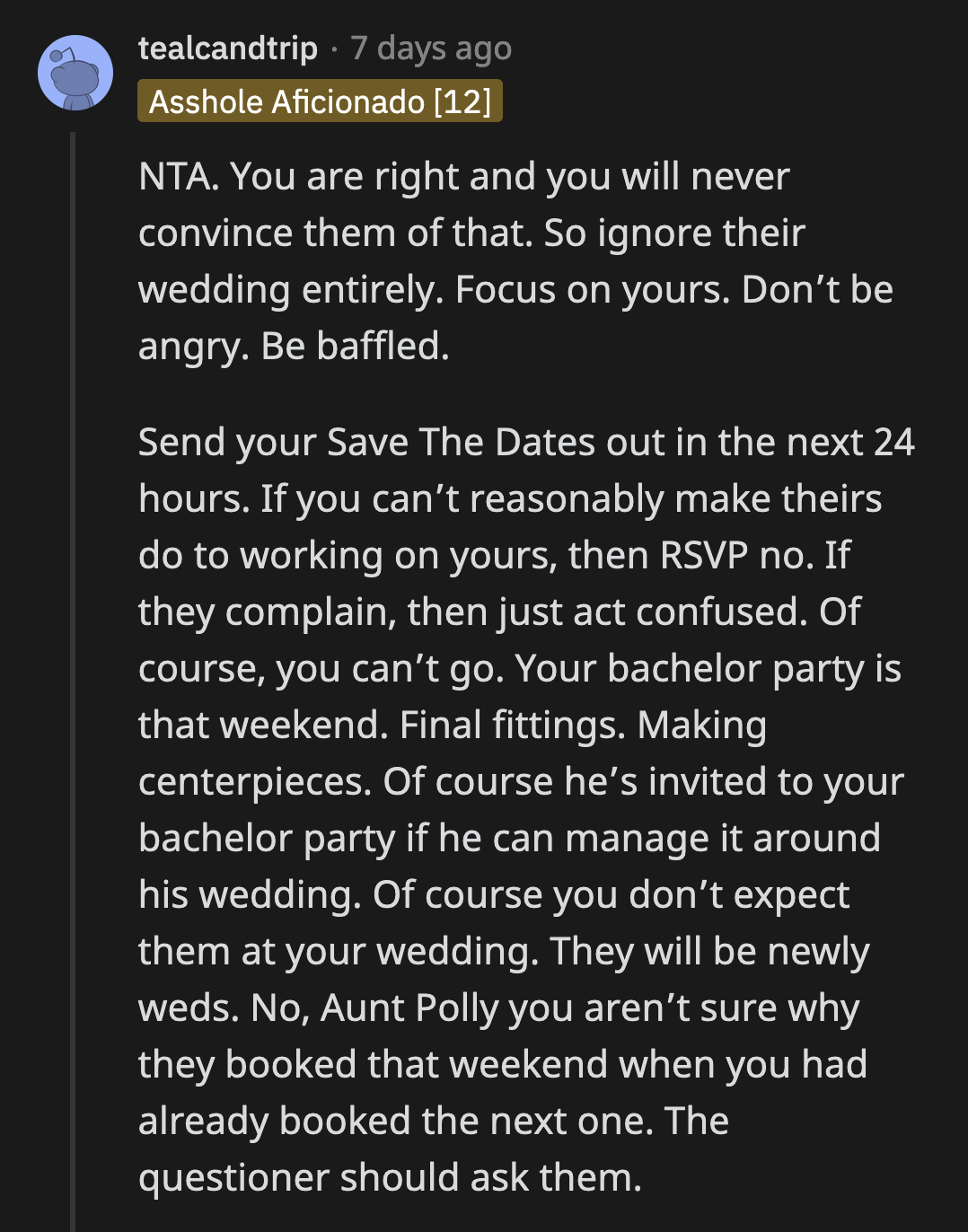 tealcandtrip · 7 days ago
Asshole Aficionado [12]

NTA. You are right and you will never convince them of that. So ignore their wedding entirely. Focus on yours. Don’t be angry. Be baffled.

Send your Save The Dates out in the next 24 hours. If you can’t reasonably make theirs do to working on yours, then RSVP no. If they complain, then just act confused. Of course, you can’t go. Your bachelor party is that weekend. Final fittings. Making centerpieces. Of course he’s invited to your bachelor party if he can manage it around his wedding. Of course you don’t expect them at your wedding. They will be newly weds. No, Aunt Polly you aren’t sure why they booked that weekend when you had already booked the next one. The questioner should ask them.